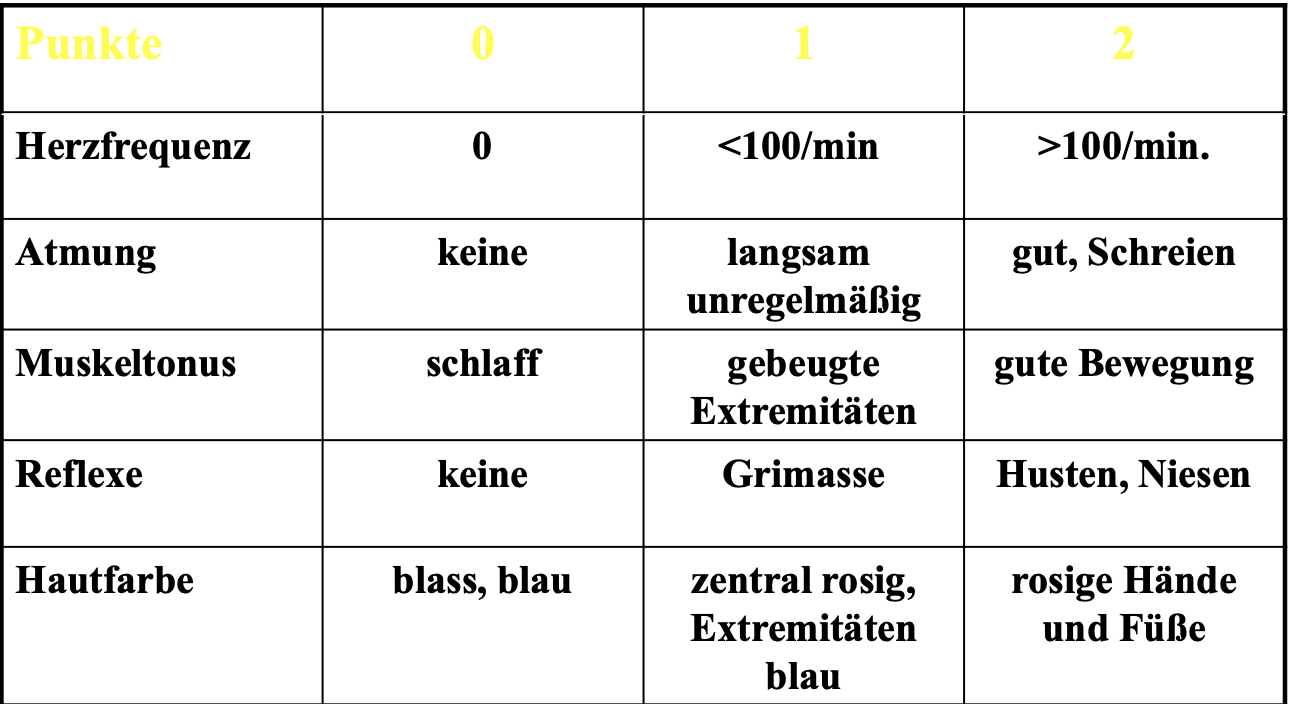 | Punkte | 0 | 1 | 2 |
|---|---|---|---|
| Herzfrequenz | 0 | <100/min | >100/min. |
| Atmung | keine | langsam unregelmäßig | gut, Schreien |
| Muskeltonus | schlaff | gebeugte Extremitäten | gute Bewegung |
| Reflexe | keine | Grimasse | Husten, Niesen |
| Hautfarbe | blass, blau | zentral rosig, Extremitäten blau | rosige Hände und Füße |